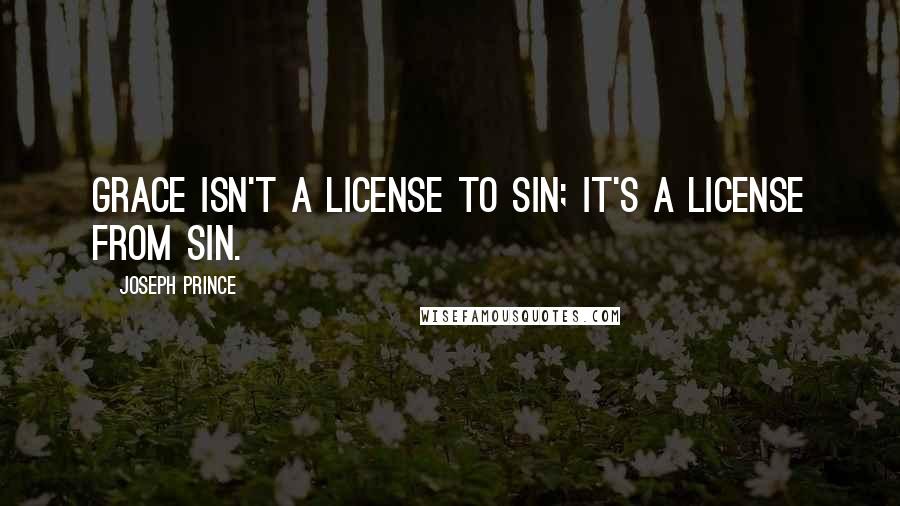 GRACE ISN'T A LICENSE TO SIN; IT'S A LICENSE FROM SIN.

JOSEPH PRINCE

WISEFAMOUSQUOTES.COM